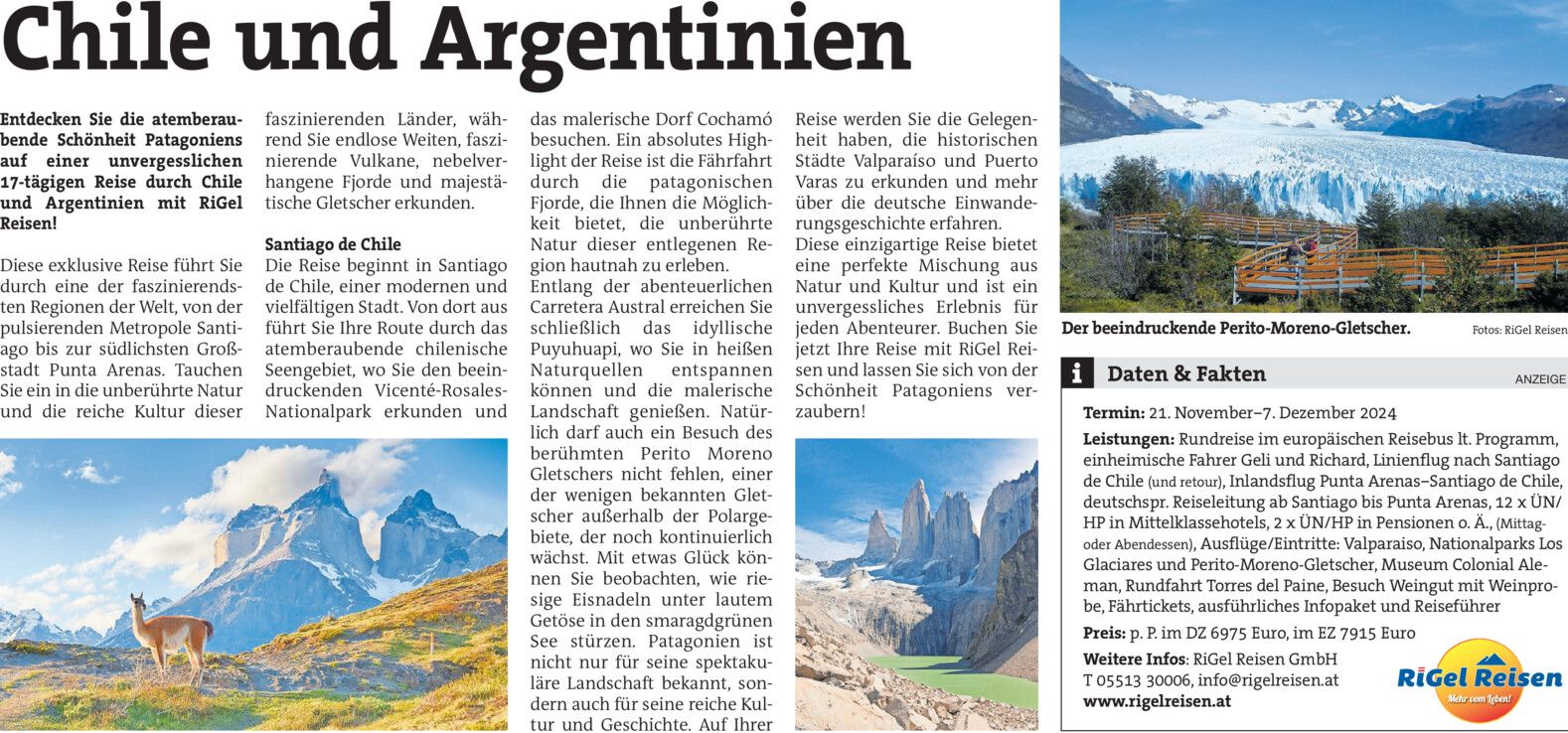 Chile und Argentinien

Entdecken Sie die atemberaubende Schönheit Patagoniens auf einer unvergesslichen 17-tägigen Reise durch Chile und Argentinien mit RiGel Reisen!

Diese exklusive Reise führt Sie durch eine der faszinierendsten Regionen der Welt, von der pulsierenden Metropole Santiago bis zur südlichsten Großstadt Punta Arenas. Tauchen Sie ein in die unberührte Natur und die reiche Kultur dieser faszinierenden Länder, während Sie endlose Weiten, faszinierende Vulkane, nebelverhangene Fjorde und majestätische Gletscher erkunden.

Santiago de Chile
Die Reise beginnt in Santiago de Chile, einer modernen und vielfältigen Stadt. Von dort aus führt Sie Ihre Route durch das atemberaubende chilenische Seengebiet, wo Sie den beeindruckenden Vicenté-Rosales-Nationalpark erkunden und das malerische Dorf Cochamó besuchen. Ein absolutes Highlight der Reise ist die Fährfahrt durch die patagonischen Fjorde, die Ihnen die Möglichkeit bietet, die unberührte Natur dieser entlegenen Region hautnah zu erleben.
Entlang der abenteuerlichen Carretera Austral erreichen Sie schließlich das idyllische Puyuhuapi, wo Sie in heißen Naturquellen entspannen können und die malerische Landschaft genießen. Natürlich darf auch ein Besuch des berühmten Perito Moreno Gletschers nicht fehlen, einer der wenigen bekannten Gletscher außerhalb der Polargebiete, der noch kontinuierlich wächst. Mit etwas Glück können Sie beobachten, wie riesige Eisnadeln unter lautem Getöse in den smaragdgrünen See stürzen. Patagonien ist nicht nur für seine spektakuläre Landschaft bekannt, sondern auch für seine reiche Kultur und Geschichte. Auf Ihrer Reise werden Sie die Gelegenheit haben, die historischen Städte Valparaíso und Puerto Varas zu erkunden und mehr über die deutsche Einwanderungsgeschichte erfahren.
Diese einzigartige Reise bietet eine perfekte Mischung aus Natur und Kultur und ist ein unvergessliches Erlebnis für jeden Abenteurer. Buchen Sie jetzt Ihre Reise mit RiGel Reisen und lassen Sie sich von der Schönheit Patagoniens verzaubern!

Der beeindruckende Perito-Moreno-Gletscher.
Fotos: RiGel Reisen

Daten & Fakten
ANZEIGE

Termin: 21. November–7. Dezember 2024
Leistungen: Rundreise im europäischen Reisebus lt. Programm, einheimische Fahrer Geli und Richard, Linienflug nach Santiago de Chile (und retour), Inlandsflug Punta Arenas–Santiago de Chile, deutschspr. Reiseleitung ab Santiago bis Punta Arenas, 12 x ÜN/HP in Mittelklassehotels, 2 x ÜN/HP in Pensionen o. Ä., (Mittag- oder Abendessen), Ausflüge/Eintritte: Valparaiso, Nationalparks Los Glaciares und Perito-Moreno-Gletscher, Museum Colonial Aleman, Rundfahrt Torres del Paine, Besuch Weingut mit Weinprobe, Fährtickets, ausführliches Infopaket und Reiseführer
Preis: p. P. im DZ 6975 Euro, im EZ 7915 Euro
Weitere Infos: RiGel Reisen GmbH
T 05513 30006, info@rigelreisen.at
www.rigelreisen.at

RiGel Reisen
Mehr vom Leben!